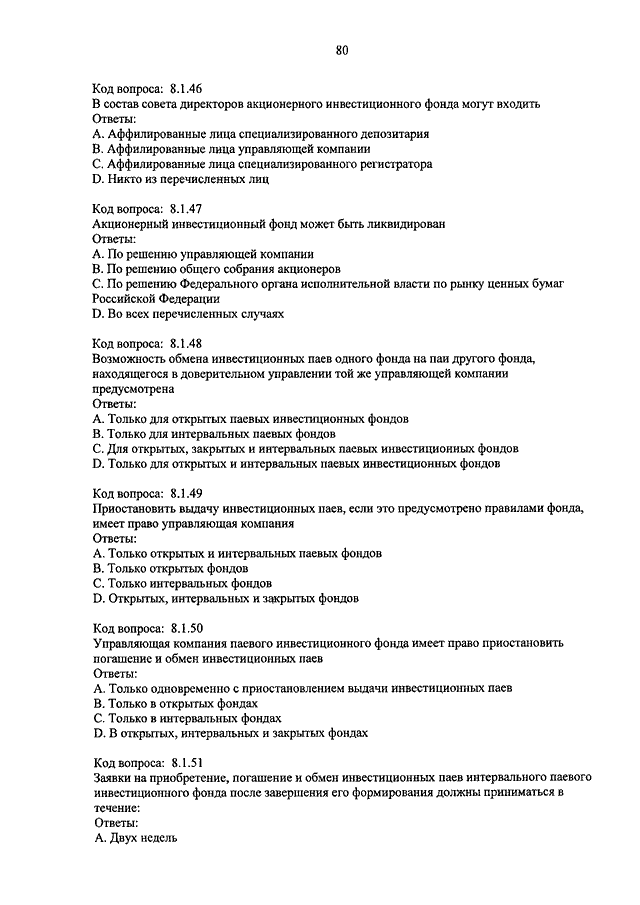 80

Код вопроса: 8.1.46
В состав совета директоров акционерного инвестиционного фонда могут входить
Ответы:
A. Аффилированные лица специализированного депозитария
B. Аффилированные лица управляющей компании
C. Аффилированные лица специализированного регистратора
D. Никто из перечисленных лиц

Код вопроса: 8.1.47
Акционерный инвестиционный фонд может быть ликвидирован
Ответы:
A. По решению управляющей компании
B. По решению общего собрания акционеров
C. По решению Федерального органа исполнительной власти по рынку ценных бумаг Российской Федерации
D. Во всех перечисленных случаях

Код вопроса: 8.1.48
Возможность обмена инвестиционных паев одного фонда на паи другого фонда, находящегося в доверительном управлении той же управляющей компании предусмотрена
Ответы:
A. Только для открытых паевых инвестиционных фондов
B. Только для интервальных паевых фондов
C. Для открытых, закрытых и интервальных паевых инвестиционных фондов
D. Только для открытых и интервальных паевых инвестиционных фондов

Код вопроса: 8.1.49
Приостановить выдачу инвестиционных паев, если это предусмотрено правилами фонда, имеет право управляющая компания
Ответы:
A. Только открытых и интервальных паевых фондов
B. Только открытых фондов
C. Только интервальных фондов
D. Открытых, интервальных и закрытых фондов

Код вопроса: 8.1.50
Управляющая компания паевого инвестиционного фонда имеет право приостановить погашение и обмен инвестиционных паев
Ответы:
A. Только одновременно с приостановлением выдачи инвестиционных паев
B. Только в открытых фондах
C. Только в интервальных фондах
D. В открытых, интервальных и закрытых фондах

Код вопроса: 8.1.51
Заявки на приобретение, погашение и обмен инвестиционных паев интервального паевого инвестиционного фонда после завершения его формирования должны приниматься в течение:
Ответы:
A. Двух недель